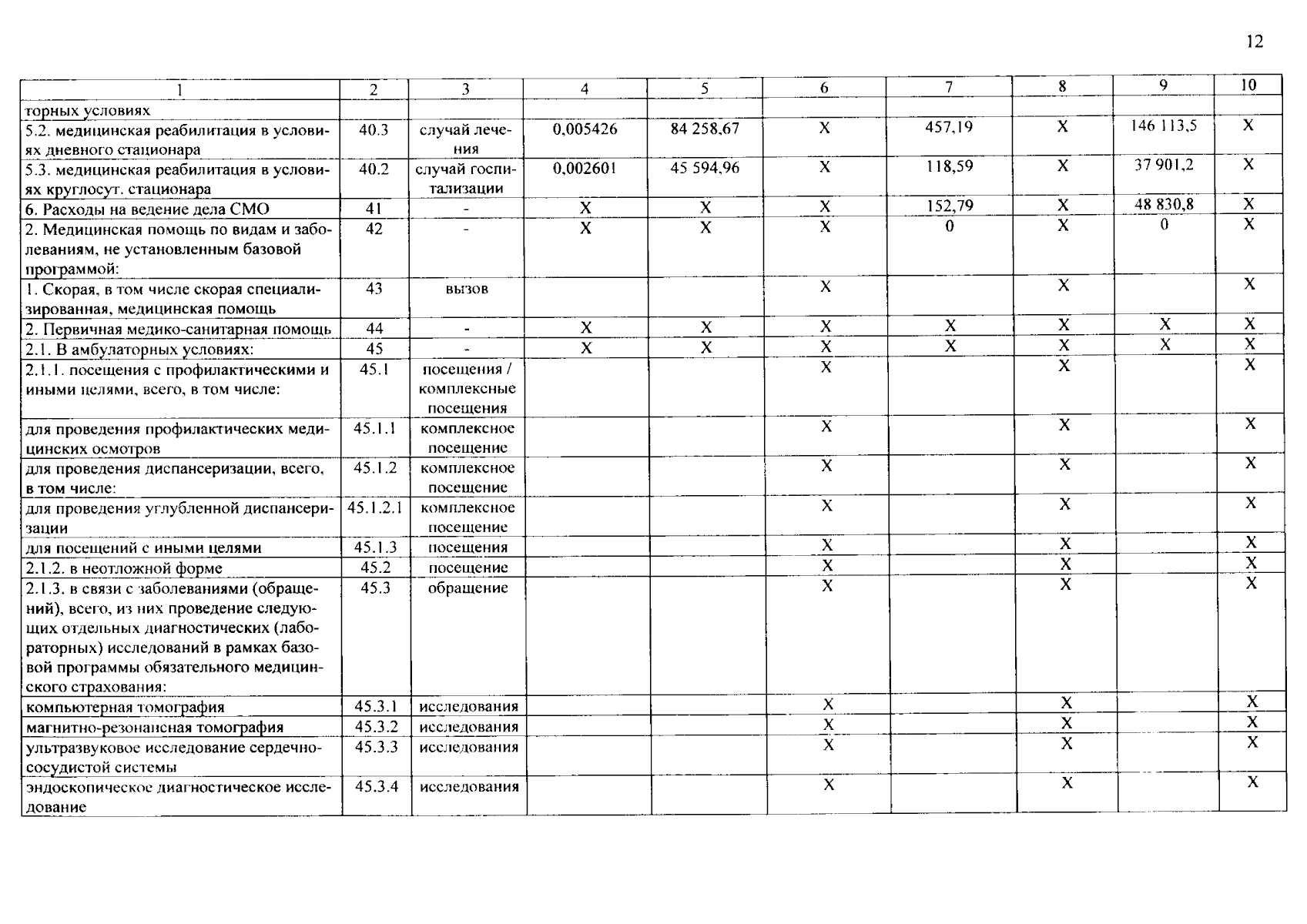 12

| 1 | 2 | 3 | 4 | 5 | 6 | 7 | 8 | 9 | 10 |
|---|---|---|---|---|---|---|---|---|---|
| торных условиях | | | | | | | | | |
| 5.2. медицинская реабилитация в условиях дневного стационара | 40.3 | случай лечения | 0,005426 | 84 258,67 | X | 457,19 | X | 146 113,5 | X |
| 5.3. медицинская реабилитация в условиях круглосут. стационара | 40.2 | случай госпитализации | 0,002601 | 45 594,96 | X | 118,59 | X | 37 901,2 | X |
| 6. Расходы на ведение дела СМО | 41 | - | X | X | X | 152,79 | X | 48 830,8 | X |
| 2. Медицинская помощь по видам и заболеваниям, не установленным базовой программой: | 42 | - | X | X | X | 0 | X | 0 | X |
| 1. Скорая, в том числе скорая специализированная, медицинская помощь | 43 | вызов | | | X | | X | | X |
| 2. Первичная медико-санитарная помощь | 44 | - | X | X | X | X | X | X | X |
| 2.1. В амбулаторных условиях: | 45 | - | X | X | X | X | X | X | X |
| 2.1.1. посещения с профилактическими и иными целями, всего, в том числе: | 45.1 | посещения / комплексные посещения | | | X | | X | | X |
| для проведения профилактических медицинских осмотров | 45.1.1 | комплексное посещение | | | X | | X | | X |
| для проведения диспансеризации, всего, в том числе: | 45.1.2 | комплексное посещение | | | X | | X | | X |
| для проведения углубленной диспансеризации | 45.1.2.1 | комплексное посещение | | | X | | X | | X |
| для посещений с иными целями | 45.1.3 | посещения | | | X | | X | | X |
| 2.1.2. в неотложной форме | 45.2 | посещение | | | X | | X | | X |
| 2.1.3. в связи с заболеваниями (обращений), всего, из них проведение следующих отдельных диагностических (лабораторных) исследований в рамках базовой программы обязательного медицинского страхования: | 45.3 | обращение | | | X | | X | | X |
| компьютерная томография | 45.3.1 | исследования | | | X | | X | | X |
| магнитно-резонансная томография | 45.3.2 | исследования | | | X | | X | | X |
| ультразвуковое исследование сердечно-сосудистой системы | 45.3.3 | исследования | | | X | | X | | X |
| эндоскопическое диагностическое исследование | 45.3.4 | исследования | | | X | | X | | X |